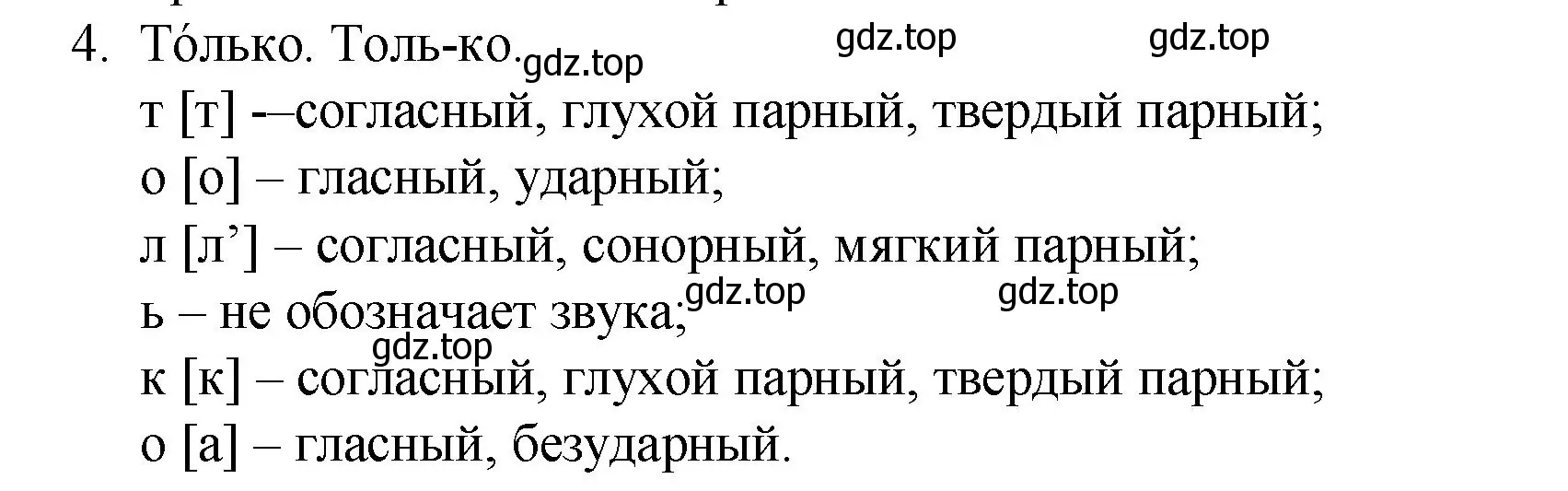 4. То́лько. Толь-ко. gdz.top gdz.top gdz.top
т [т] -–согласный, глухой парный, твердый парный;
о [о] – гласный, ударный;
л [л’] – согласный, сонорный, мягкий парный;
ь – не обозначает звука; gdz.top gdz.top
gdz.top
к [к] – согласный, глухой парный, твердый парный;
о [а] – гласный, безударный.